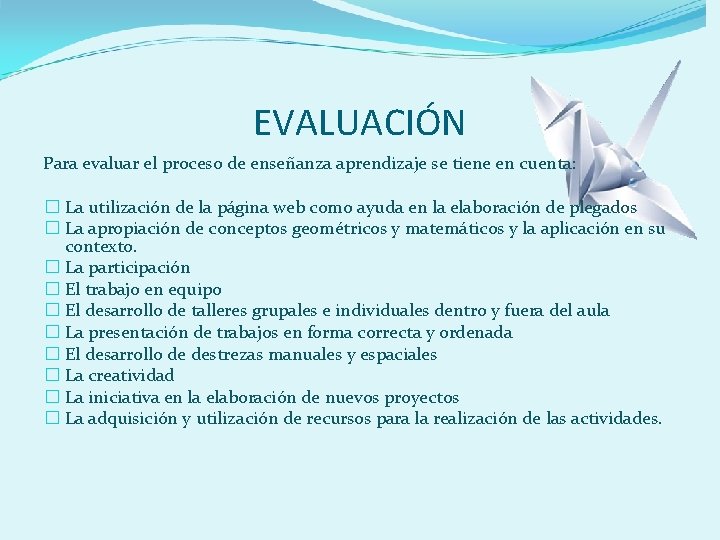 EVALUACIÓN

Para evaluar el proceso de enseñanza aprendizaje se tiene en cuenta:

☐ La utilización de la página web como ayuda en la elaboración de plegados
☐ La apropiación de conceptos geométricos y matemáticos y la aplicación en su contexto.
☐ La participación
☐ El trabajo en equipo
☐ El desarrollo de talleres grupales e individuales dentro y fuera del aula
☐ La presentación de trabajos en forma correcta y ordenada
☐ El desarrollo de destrezas manuales y espaciales
☐ La creatividad
☐ La iniciativa en la elaboración de nuevos proyectos
☐ La adquisición y utilización de recursos para la realización de las actividades.